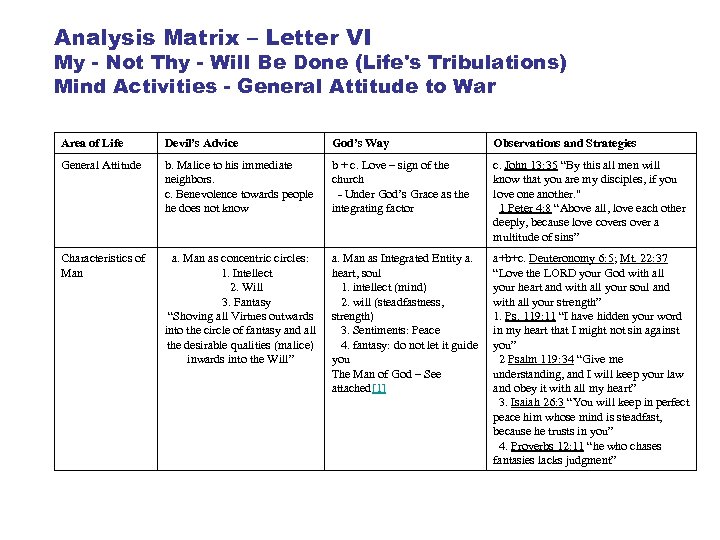 Analysis Matrix – Letter VI
My - Not Thy - Will Be Done (Life's Tribulations)
Mind Activities - General Attitude to War

| Area of Life | Devil's Advice | God's Way | Observations and Strategies |
|---|---|---|---|
| General Attitude | b. Malice to his immediate neighbors. c. Benevolence towards people he does not know | b + c. Love – sign of the church - Under God's Grace as the integrating factor | c. John 13:35 "By this all men will know that you are my disciples, if you love one another." 1 Peter 4:8 "Above all, love each other deeply, because love covers over a multitude of sins" |
| Characteristics of Man | a. Man as concentric circles: 1. Intellect 2. Will 3. Fantasy "Shoving all Virtues outwards into the circle of fantasy and all the desirable qualities (malice) inwards into the Will" | a. Man as Integrated Entity a. heart, soul 1. intellect (mind) 2. will (steadfastness, strength) 3. Sentiments: Peace 4. fantasy: do not let it guide you The Man of God – See attached[1] | a+b+c. Deuteronomy 6:5; Mt. 22:37 "Love the LORD your God with all your heart and with all your soul and with all your strength" 1. Ps. 119:11 "I have hidden your word in my heart that I might not sin against you" 2 Psalm 119:34 "Give me understanding, and I will keep your law and obey it with all my heart" 3. Isaiah 26:3 "You will keep in perfect peace him whose mind is steadfast, because he trusts in you" 4. Proverbs 12:11 "he who chases fantasies lacks judgment" |